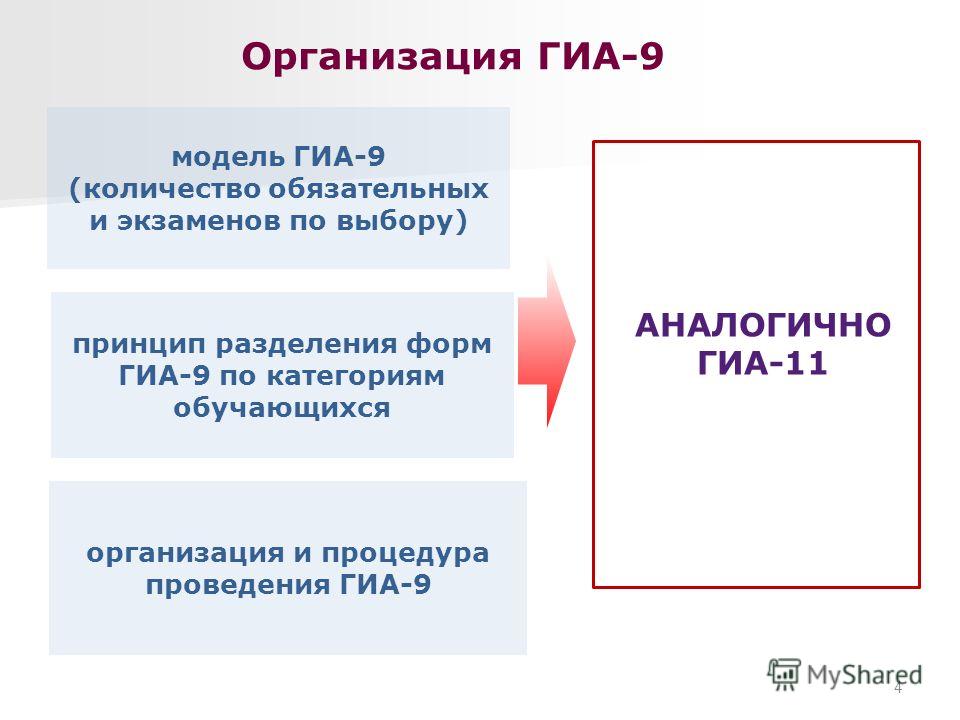 Организация ГИА-9

модель ГИА-9 (количество обязательных и экзаменов по выбору)

принцип разделения форм ГИА-9 по категориям обучающихся

организация и процедура проведения ГИА-9

АНАЛОГИЧНО ГИА-11

MyShared

4